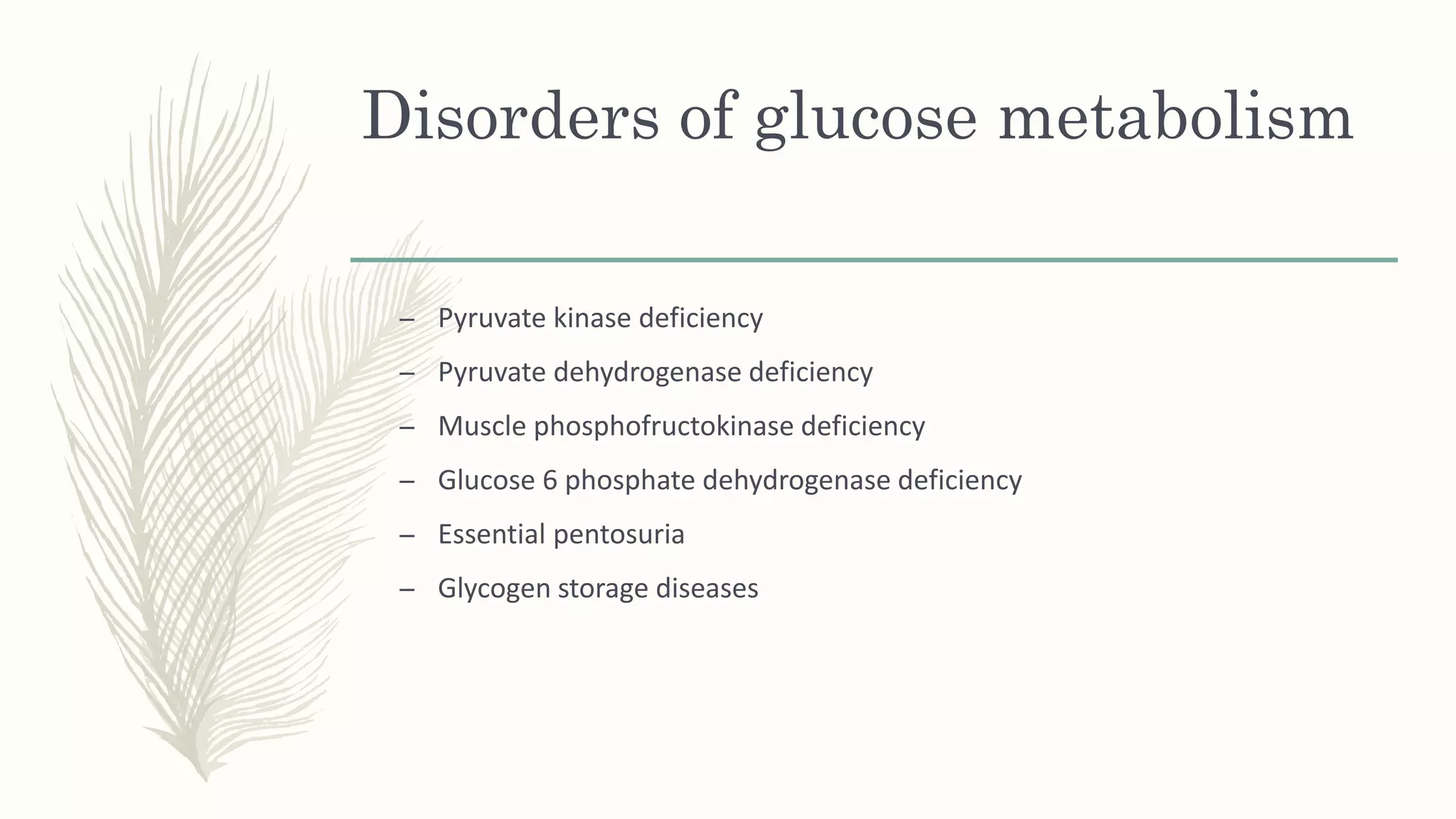 Disorders of glucose metabolism

– Pyruvate kinase deficiency
– Pyruvate dehydrogenase deficiency
– Muscle phosphofructokinase deficiency
– Glucose 6 phosphate dehydrogenase deficiency
– Essential pentosuria
– Glycogen storage diseases